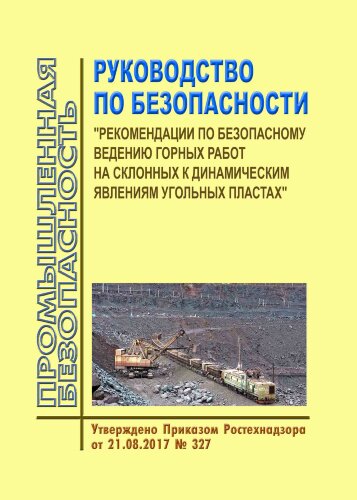 ПРОМЫШЛЕННАЯ БЕЗОПАСНОСТЬ

РУКОВОДСТВО ПО БЕЗОПАСНОСТИ

"РЕКОМЕНДАЦИИ ПО БЕЗОПАСНОМУ ВЕДЕНИЮ ГОРНЫХ РАБОТ НА СКЛОННЫХ К ДИНАМИЧЕСКИМ ЯВЛЕНИЯМ УГОЛЬНЫХ ПЛАСТАХ"

Утверждено Приказом Ростехнадзора от 21.08.2017 № 327